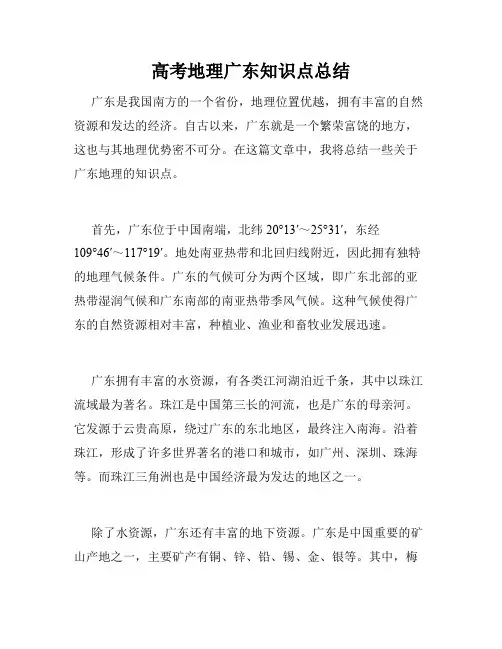 高考地理广东知识点总结

广东是我国南方的一个省份，地理位置优越，拥有丰富的自然资源和发达的经济。自古以来，广东就是一个繁荣富饶的地方，这也与其地理优势密不可分。在这篇文章中，我将总结一些关于广东地理的知识点。

首先，广东位于中国南端，北纬 20°13′～25°31′，东经 109°46′～117°19′。地处南亚热带和北回归线附近，因此拥有独特的地理气候条件。广东的气候可分为两个区域，即广东北部的亚热带湿润气候和广东南部的南亚热带季风气候。这种气候使得广东的自然资源相对丰富，种植业、渔业和畜牧业发展迅速。

广东拥有丰富的水资源，有各类江河湖泊近千条，其中以珠江流域最为著名。珠江是中国第三长的河流，也是广东的母亲河。它发源于云贵高原，绕过广东的东北地区，最终注入南海。沿着珠江，形成了许多世界著名的港口和城市，如广州、深圳、珠海等。而珠江三角洲也是中国经济最为发达的地区之一。

除了水资源，广东还有丰富的地下资源。广东是中国重要的矿山产地之一，主要矿产有铜、锌、铅、锡、金、银等。其中，梅